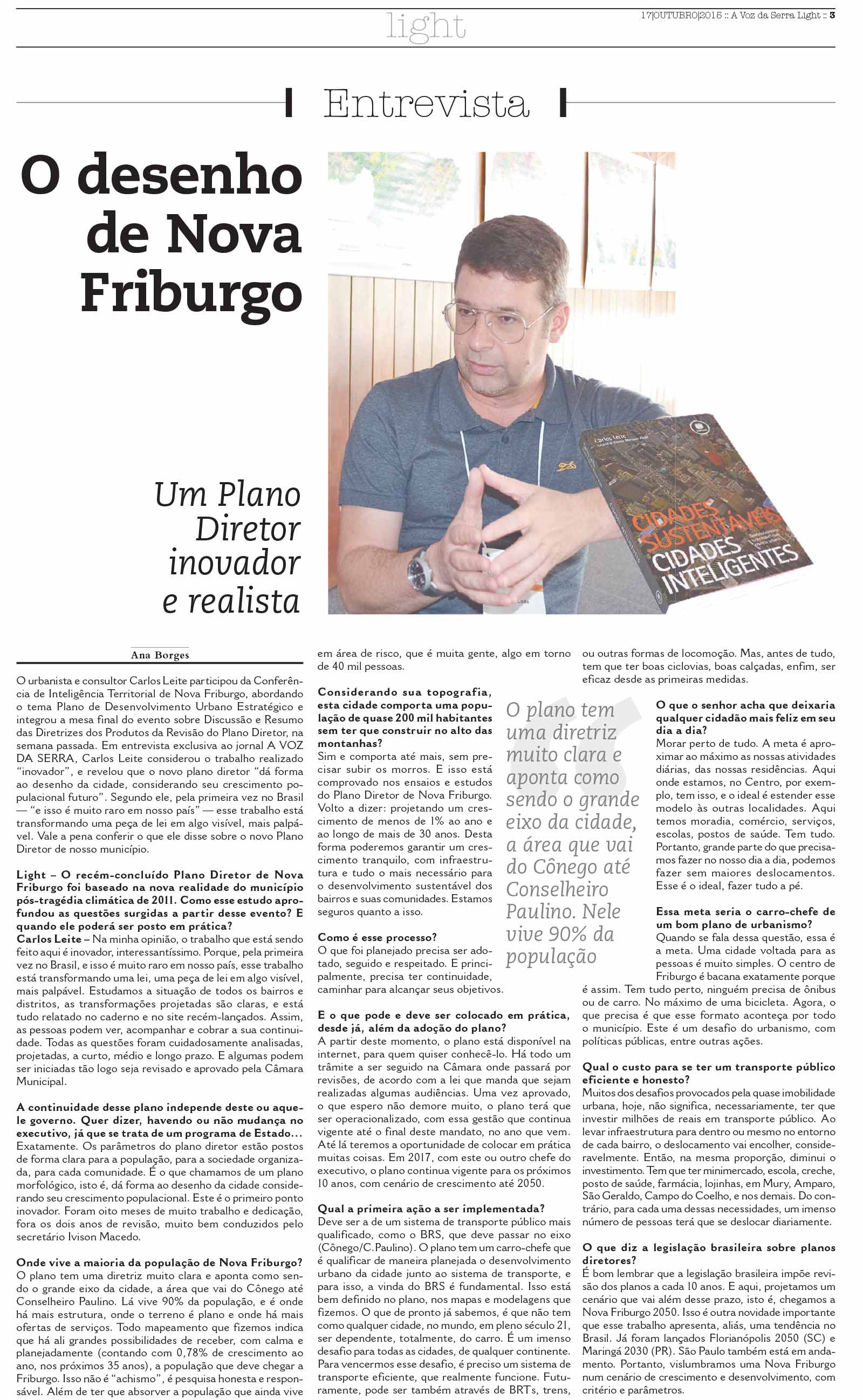 light

17|OUTUBRO|2015 :: A Voz da Serra Light :: 3

Entrevista

O desenho de Nova Friburgo

Um Plano Diretor inovador e realista

Carlos Leite

CIDADES SUSTENTÁVEIS CIDADES INTELIGENTES

Ana Borges

O urbanista e consultor Carlos Leite participou da Conferência de Inteligência Territorial de Nova Friburgo, abordando o tema Plano de Desenvolvimento Urbano Estratégico e integrou a mesa final do evento sobre Discussão e Resumo das Diretrizes dos Produtos da Revisão do Plano Diretor, na semana passada. Em entrevista exclusiva ao jornal A VOZ DA SERRA, Carlos Leite considerou o trabalho realizado "inovador", e revelou que o novo plano diretor "dá forma ao desenho da cidade, considerando seu crescimento populacional futuro". Segundo ele, pela primeira vez no Brasil — "e isso é muito raro em nosso país" — esse trabalho está transformando uma peça de lei em algo visível, mais palpável. Vale a pena conferir o que ele disse sobre o novo Plano Diretor de nosso município.

Light – O recém-concluído Plano Diretor de Nova Friburgo foi baseado na nova realidade do município pós-tragédia climática de 2011. Como esse estudo aprofundou as questões surgidas a partir desse evento? E quando ele poderá ser posto em prática?
Carlos Leite – Na minha opinião, o trabalho que está sendo feito aqui é inovador, interessantíssimo. Porque, pela primeira vez no Brasil, e isso é muito raro em nosso país, esse trabalho está transformando uma lei, uma peça de lei em algo visível, mais palpável. Estudamos a situação de todos os bairros e distritos, as transformações projetadas são claras, e está tudo relatado no caderno e no site recém-lançados. Assim, as pessoas podem ver, acompanhar e cobrar a sua continuidade. Todas as questões foram cuidadosamente analisadas, projetadas, a curto, médio e longo prazo. E algumas podem ser iniciadas tão logo seja revisado e aprovado pela Câmara Municipal.

A continuidade desse plano independe deste ou aquele governo. Quer dizer, havendo ou não mudança no executivo, já que se trata de um programa de Estado...
Exatamente. Os parâmetros do plano diretor estão postos de forma clara para a população, para a sociedade organizada, para cada comunidade. É o que chamamos de um plano morfológico, isto é, dá forma ao desenho da cidade considerando seu crescimento populacional. Este é o primeiro ponto inovador. Foram oito meses de muito trabalho e dedicação, fora os dois anos de revisão, muito bem conduzidos pelo secretário Ivison Macedo.

Onde vive a maioria da população de Nova Friburgo?
O plano tem uma diretriz muito clara e aponta como sendo o grande eixo da cidade, a área que vai do Cônego até Conselheiro Paulino. Lá vive 90% da população, e é onde há mais estrutura, onde o terreno é plano e onde há mais ofertas de serviços. Todo mapeamento que fizemos indica que há ali grandes possibilidades de receber, com calma e planejadamente (contando com 0,78% de crescimento ao ano, nos próximos 35 anos), a população que deve chegar a Friburgo. Isso não é "achismo", é pesquisa honesta e responsável. Além de ter que absorver a população que ainda vive em área de risco, que é muita gente, algo em torno de 40 mil pessoas.

Considerando sua topografia, esta cidade comporta uma população de quase 200 mil habitantes sem ter que construir no alto das montanhas?
Sim e comporta até mais, sem precisar subir os morros. E isso está comprovado nos ensaios e estudos do Plano Diretor de Nova Friburgo. Volto a dizer: projetando um crescimento de menos de 1% ao ano e ao longo de mais de 30 anos. Desta forma poderemos garantir um crescimento tranquilo, com infraestrutura e tudo o mais necessário para o desenvolvimento sustentável dos bairros e suas comunidades. Estamos seguros quanto a isso.

Como é esse processo?
O que foi planejado precisa ser adotado, seguido e respeitado. E principalmente, precisa ter continuidade, caminhar para alcançar seus objetivos.

E o que pode e deve ser colocado em prática, desde já, além da adoção do plano?
A partir deste momento, o plano está disponível na internet, para quem quiser conhecê-lo. Há todo um trâmite a ser seguido na Câmara onde passará por revisões, de acordo com a lei que manda que sejam realizadas algumas audiências. Uma vez aprovado, o que espero não demore muito, o plano terá que ser operacionalizado, com essa gestão que continua vigente até o final deste mandato, no ano que vem. Até lá teremos a oportunidade de colocar em prática muitas coisas. Em 2017, com este ou outro chefe do executivo, o plano continua vigente para os próximos 10 anos, com cenário de crescimento até 2050.

Qual a primeira ação a ser implementada?
Deve ser a de um sistema de transporte público mais qualificado, como o BRS, que deve passar no eixo (Cônego/C.Paulino). O plano tem um carro-chefe que é qualificar de maneira planejada o desenvolvimento urbano da cidade junto ao sistema de transporte, e para isso, a vinda do BRS é fundamental. Isso está bem definido no plano, nos mapas e modelagens que fizemos. O que de pronto já sabemos, é que não tem como qualquer cidade, no mundo, em pleno século 21, ser dependente, totalmente, do carro. É um imenso desafio para todas as cidades, de qualquer continente. Para vencermos esse desafio, é preciso um sistema de transporte eficiente, que realmente funcione. Futuramente, pode ser também através de BRTs, trens, ou outras formas de locomoção. Mas, antes de tudo, tem que ter boas ciclovias, boas calçadas, enfim, ser eficaz desde as primeiras medidas.

O plano tem uma diretriz muito clara e aponta como sendo o grande eixo da cidade, a área que vai do Cônego até Conselheiro Paulino. Nele vive 90% da população

O que o senhor acha que deixaria qualquer cidadão mais feliz em seu dia a dia?
Morar perto de tudo. A meta é aproximar ao máximo as nossas atividades diárias, das nossas residências. Aqui onde estamos, no Centro, por exemplo, tem isso, e o ideal é estender esse modelo às outras localidades. Aqui temos moradia, comércio, serviços, escolas, postos de saúde. Tem tudo. Portanto, grande parte do que precisamos fazer no nosso dia a dia, podemos fazer sem maiores deslocamentos. Esse é o ideal, fazer tudo a pé.

Essa meta seria o carro-chefe de um bom plano de urbanismo?
Quando se fala dessa questão, essa é a meta. Uma cidade voltada para as pessoas é muito simples. O centro de Friburgo é bacana exatamente porque é assim. Tem tudo perto, ninguém precisa de ônibus ou de carro. No máximo de uma bicicleta. Agora, o que precisa é que esse formato aconteça por todo o município. Este é um desafio do urbanismo, com políticas públicas, entre outras ações.

Qual o custo para se ter um transporte público eficiente e honesto?
Muitos dos desafios provocados pela quase imobilidade urbana, hoje, não significa, necessariamente, ter que investir milhões de reais em transporte público. Ao levar infraestrutura para dentro ou mesmo no entorno de cada bairro, o deslocamento vai encolher, consideravelmente. Então, na mesma proporção, diminui o investimento. Tem que ter minimercado, escola, creche, posto de saúde, farmácia, lojinhas, em Mury, Amparo, São Geraldo, Campo do Coelho, e nos demais. Do contrário, para cada uma dessas necessidades, um imenso número de pessoas terá que se deslocar diariamente.

O que diz a legislação brasileira sobre planos diretores?
É bom lembrar que a legislação brasileira impõe revisão dos planos a cada 10 anos. E aqui, projetamos um cenário que vai além desse prazo, isto é, chegamos a Nova Friburgo 2050. Isso é outra novidade importante que esse trabalho apresenta, aliás, uma tendência no Brasil. Já foram lançados Florianópolis 2050 (SC) e Maringá 2030 (PR). São Paulo também está em andamento. Portanto, vislumbramos uma Nova Friburgo num cenário de crescimento e desenvolvimento, com critério e parâmetros.